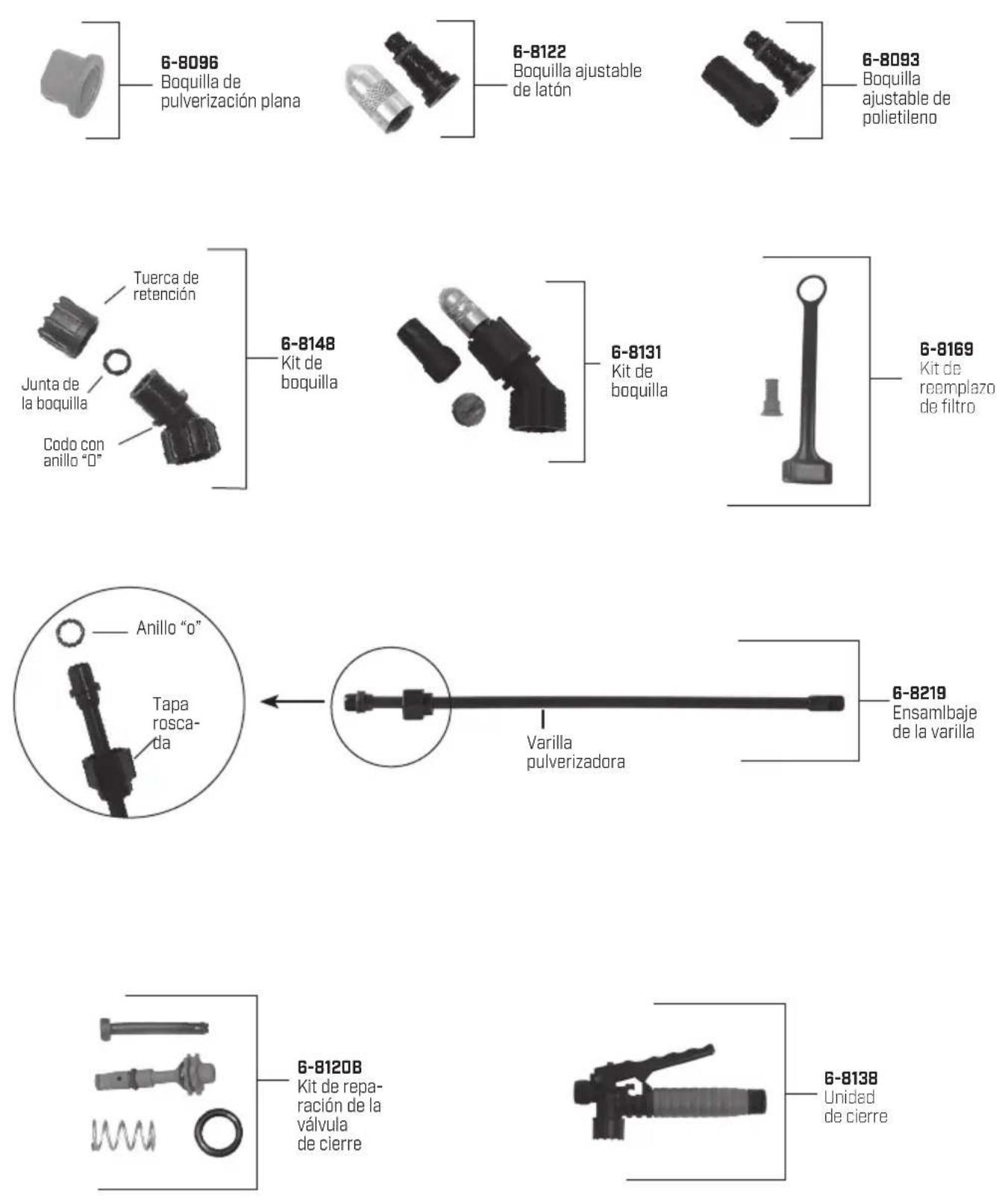 6-8096
Boquilla de pulverización plana

6-8122
Boquilla ajustable de latón

6-8093
Boquilla ajustable de polietileno

Tuerca de retención

Junta de la boquilla

Codo con anillo "O"

6-8148
Kit de boquilla

6-8131
Kit de boquilla

6-8169
Kit de reemplazo de filtro

Anillo "o"

Tapa roscada

Varilla pulverizadora

6-8219
Ensamlbaje de la varilla

6-8120B
Kit de reparación de la válvula de cierre

6-8138
Unidad de cierre